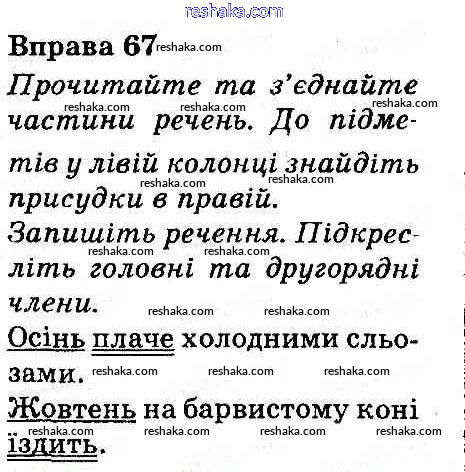 Вправа 67

Прочитайте та з'єднайте частини речень. До підметів у лівій колонці знайдіть присудки в правій. Запишіть речення. Підкресліть головні та другорядні члени.

Осінь плаче холодними сльозами.

Жовтень на барвистому коні їздить.

reshaka.com